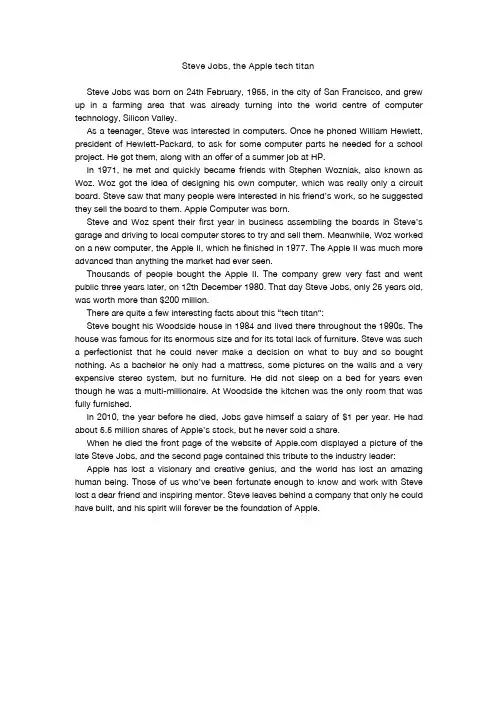 Steve Jobs, the Apple tech titan

Steve Jobs was born on 24th February, 1955, in the city of San Francisco, and grew up in a farming area that was already turning into the world centre of computer technology, Silicon Valley.

As a teenager, Steve was interested in computers. Once he phoned William Hewlett, president of Hewlett-Packard, to ask for some computer parts he needed for a school project. He got them, along with an offer of a summer job at HP.

In 1971, he met and quickly became friends with Stephen Wozniak, also known as Woz. Woz got the idea of designing his own computer, which was really only a circuit board. Steve saw that many people were interested in his friend's work, so he suggested they sell the board to them. Apple Computer was born.

Steve and Woz spent their first year in business assembling the boards in Steve's garage and driving to local computer stores to try and sell them. Meanwhile, Woz worked on a new computer, the Apple II, which he finished in 1977. The Apple II was much more advanced than anything the market had ever seen.

Thousands of people bought the Apple II. The company grew very fast and went public three years later, on 12th December 1980. That day Steve Jobs, only 25 years old, was worth more than $200 million.

There are quite a few interesting facts about this "tech titan":

Steve bought his Woodside house in 1984 and lived there throughout the 1990s. The house was famous for its enormous size and for its total lack of furniture. Steve was such a perfectionist that he could never make a decision on what to buy and so bought nothing. As a bachelor he only had a mattress, some pictures on the walls and a very expensive stereo system, but no furniture. He did not sleep on a bed for years even though he was a multi-millionaire. At Woodside the kitchen was the only room that was fully furnished.

In 2010, the year before he died, Jobs gave himself a salary of $1 per year. He had about 5.5 million shares of Apple's stock, but he never sold a share.

When he died the front page of the website of Apple.com displayed a picture of the late Steve Jobs, and the second page contained this tribute to the industry leader:

Apple has lost a visionary and creative genius, and the world has lost an amazing human being. Those of us who've been fortunate enough to know and work with Steve lost a dear friend and inspiring mentor. Steve leaves behind a company that only he could have built, and his spirit will forever be the foundation of Apple.